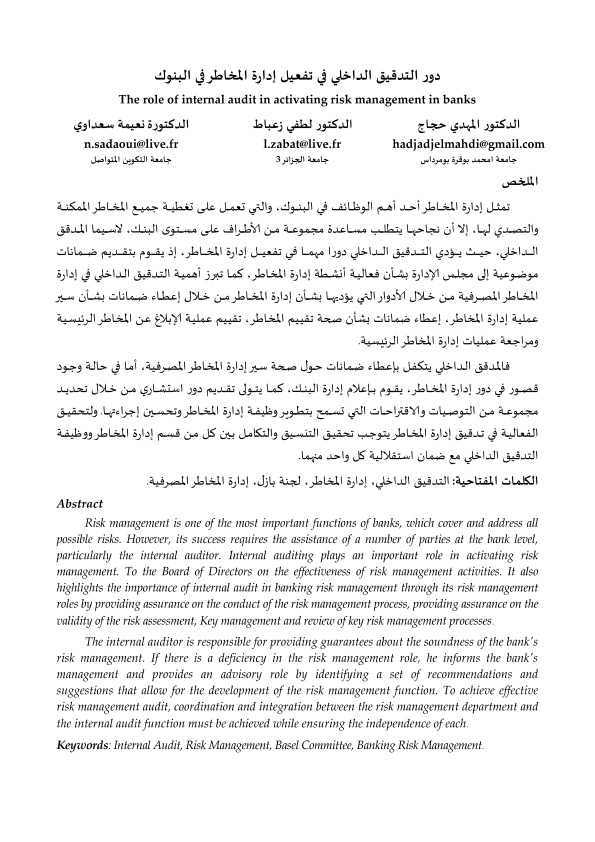 دور التدقيق الداخلي في تفعيل إدارة المخاطر في البنوك

The role of internal audit in activating risk management in banks

الدكتور المهدي حجاج
hadjadjelmahdi@gmail.com
جامعة امحمد بوقرة بومرداس

الدكتور لطفي زعباط
l.zabat@live.fr
جامعة الجزائر 3

الدكتورة نعيمة سعداوي
n.sadaoui@live.fr
جامعة التكوين المتواصل

الملخص

تمثل إدارة المخاطر أحد أهم الوظائف في البنوك، والتي تعمل على تغطية جميع المخاطر الممكنة والتصدي لها، إلا أن نجاحها يتطلب مساعدة مجموعة من الأطراف على مستوى البنك، لاسيما المدقق الداخلي، حيث يؤدي التدقيق الداخلي دورا مهما في تفعيل إدارة المخاطر، إذ يقوم بتقديم ضمانات موضوعية إلى مجلس الإدارة بشأن فعالية أنشطة إدارة المخاطر، كما تبرز أهمية التدقيق الداخلي في إدارة المخاطر المصرفية من خلال الأدوار التي يؤديها بشأن إدارة المخاطر من خلال إعطاء ضمانات بشأن سير عملية إدارة المخاطر، إعطاء ضمانات بشأن صحة تقييم المخاطر، تقييم عملية الإبلاغ عن المخاطر الرئيسية ومراجعة عمليات إدارة المخاطر الرئيسية.

فالمدقق الداخلي يتكفل بإعطاء ضمانات حول صحة سير إدارة المخاطر المصرفية، أما في حالة وجود قصور في دور إدارة المخاطر، يقوم بإعلام إدارة البنك، كما يتولى تقديم دور استشاري من خلال تحديد مجموعة من التوصيات والاقتراحات التي تسمح بتطوير وظيفة إدارة المخاطر وتحسين إجراءتها. ولتحقيق الفعالية في تدقيق إدارة المخاطر يتوجب تحقيق التنسيق والتكامل بين كل من قسم إدارة المخاطر ووظيفة التدقيق الداخلي مع ضمان استقلالية كل واحد منهما.

الكلمات المفتاحية: التدقيق الداخلي، إدارة المخاطر، لجنة بازل، إدارة المخاطر المصرفية.

Abstract

Risk management is one of the most important functions of banks, which cover and address all possible risks. However, its success requires the assistance of a number of parties at the bank level, particularly the internal auditor. Internal auditing plays an important role in activating risk management. To the Board of Directors on the effectiveness of risk management activities. It also highlights the importance of internal audit in banking risk management through its risk management roles by providing assurance on the conduct of the risk management process, providing assurance on the validity of the risk assessment, Key management and review of key risk management processes.

The internal auditor is responsible for providing guarantees about the soundness of the bank's risk management. If there is a deficiency in the risk management role, he informs the bank's management and provides an advisory role by identifying a set of recommendations and suggestions that allow for the development of the risk management function. To achieve effective risk management audit, coordination and integration between the risk management department and the internal audit function must be achieved while ensuring the independence of each.

Keywords: Internal Audit, Risk Management, Basel Committee, Banking Risk Management.